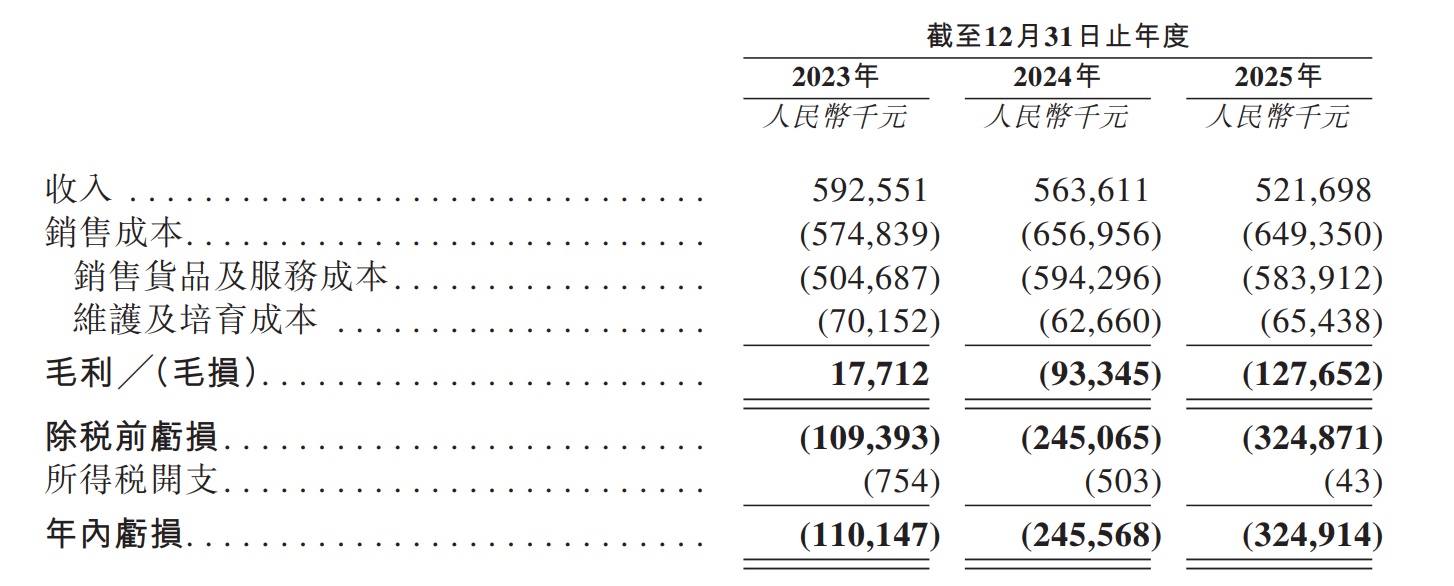 | | 截至12月31日止年度 | | |
|---|---|---|---|
| | 2023年 | 2024年 | 2025年 |
| | 人民幣千元 | 人民幣千元 | 人民幣千元 |
| 收入 | 592,551 | 563,611 | 521,698 |
| 銷售成本 | (574,839) | (656,956) | (649,350) |
| 銷售貨品及服務成本 | (504,687) | (594,296) | (583,912) |
| 維護及培育成本 | (70,152) | (62,660) | (65,438) |
| 毛利╱(毛損) | 17,712 | (93,345) | (127,652) |
| 除稅前虧損 | (109,393) | (245,065) | (324,871) |
| 所得稅開支 | (754) | (503) | (43) |
| 年內虧損 | (110,147) | (245,568) | (324,914) |